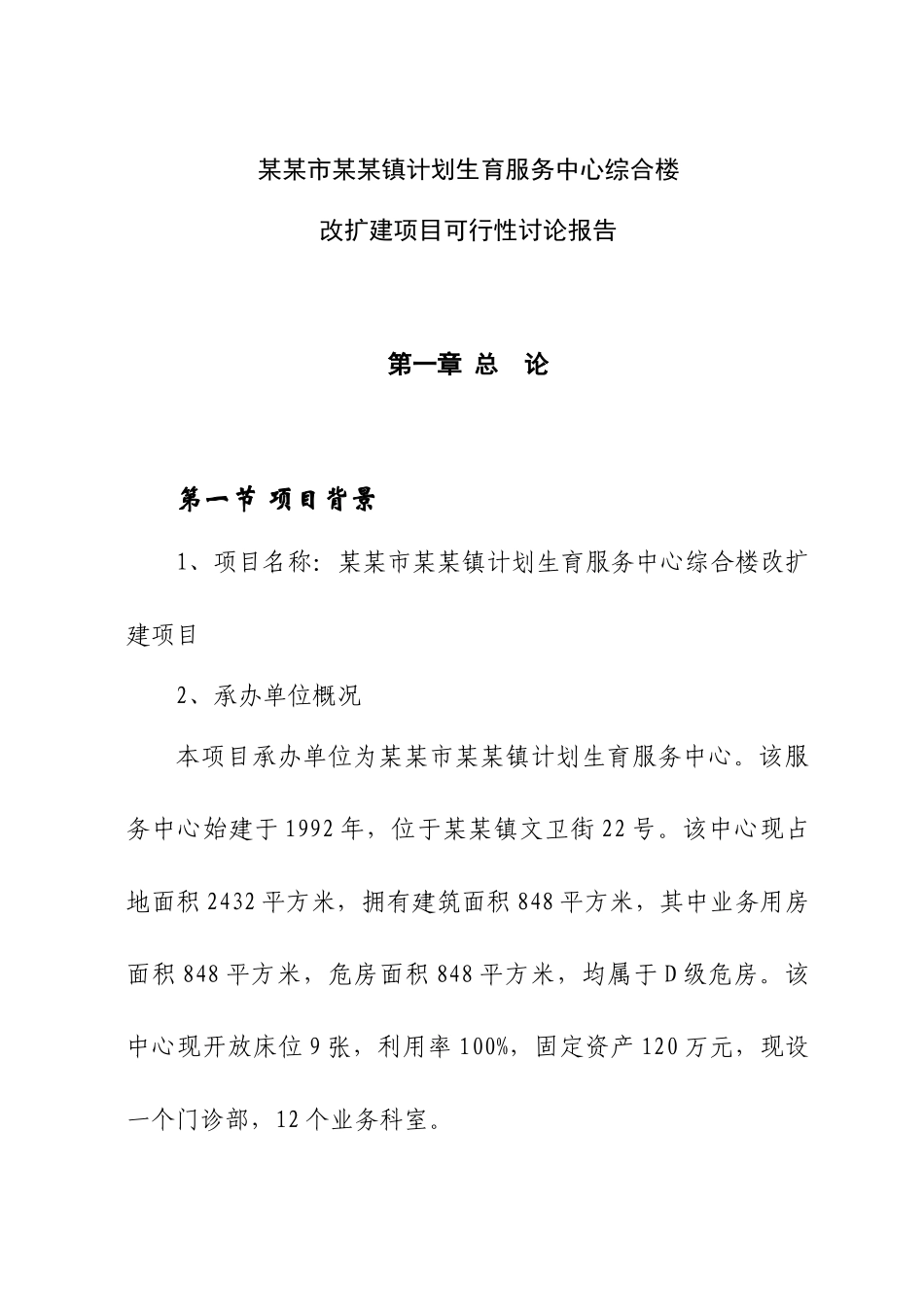 某某市某某镇计划生育服务中心综合楼

改扩建项目可行性讨论报告

第一章 总 论

第一节 项目背景

1、项目名称：某某市某某镇计划生育服务中心综合楼改扩建项目

2、承办单位概况

本项目承办单位为某某市某某镇计划生育服务中心。该服务中心始建于1992年，位于某某镇文卫街22号。该中心现占地面积2432平方米，拥有建筑面积848平方米，其中业务用房面积848平方米，危房面积848平方米，均属于D级危房。该中心现开放床位9张，利用率100%，固定资产120万元，现设一个门诊部，12个业务科室。